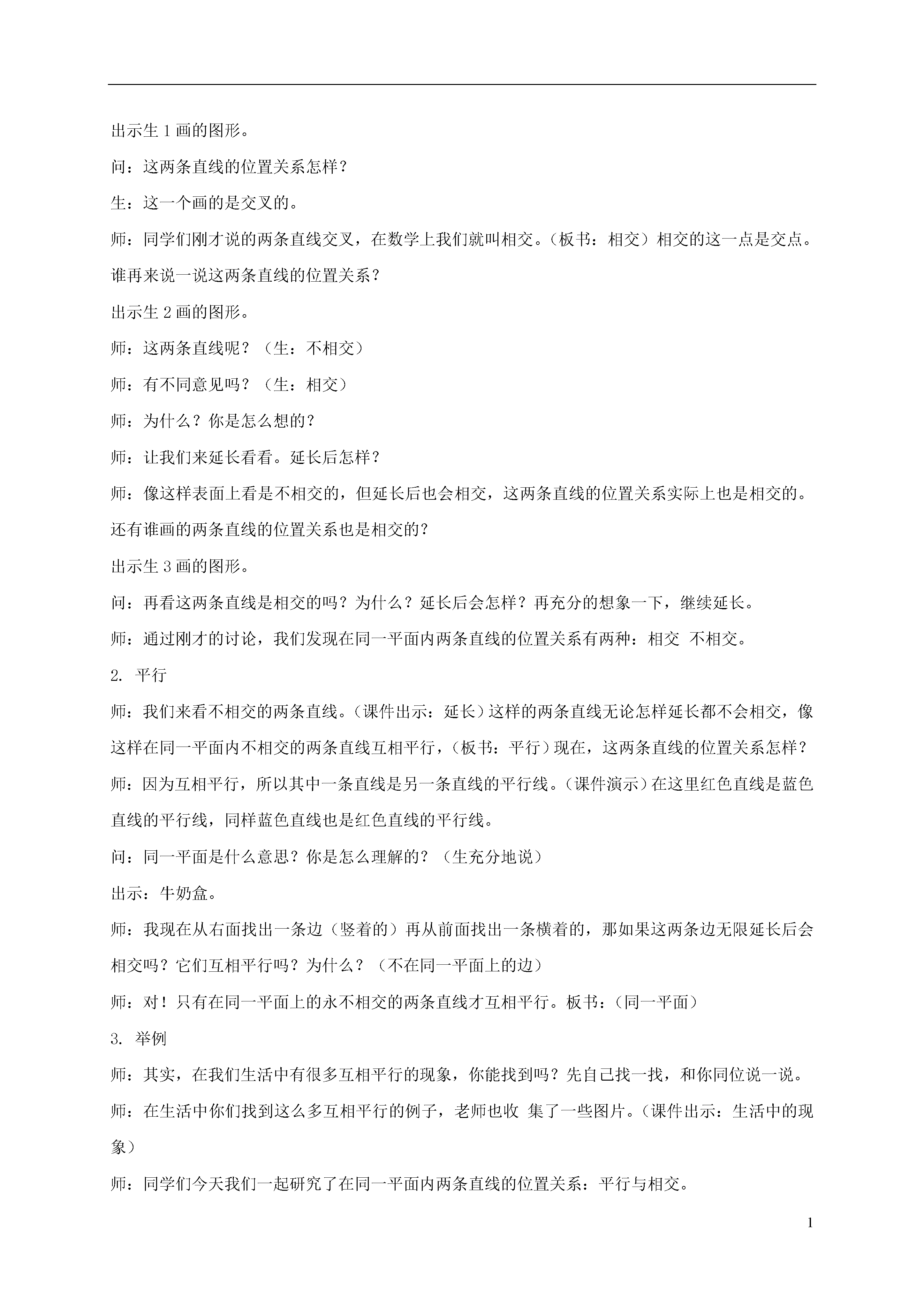 出示生 1 画的图形。

问：这两条直线的位置关系怎样？

生：这一个画的是交叉的。

师：同学们刚才说的两条直线交叉，在数学上我们就叫相交。（板书：相交）相交的这一点是交点。谁再来说一说这两条直线的位置关系？

出示生 2 画的图形。

师：这两条直线呢？（生：不相交）

师：有不同意见吗？（生：相交）

师：为什么？你是怎么想的？

师：让我们来延长看看。延长后怎样？

师：像这样表面上看是不相交的，但延长后也会相交，这两条直线的位置关系实际上也是相交的。还有谁画的两条直线的位置关系也是相交的？

出示生 3 画的图形。

问：再看这两条直线是相交的吗？为什么？延长后会怎样？再充分的想象一下，继续延长。

师：通过刚才的讨论，我们发现在同一平面内两条直线的位置关系有两种：相交 不相交。

2. 平行

师：我们来看不相交的两条直线。（课件出示：延长）这样的两条直线无论怎样延长都不会相交，像这样在同一平面内不相交的两条直线互相平行，（板书：平行）现在，这两条直线的位置关系怎样？

师：因为互相平行，所以其中一条直线是另一条直线的平行线。（课件演示）在这里红色直线是蓝色直线的平行线，同样蓝色直线也是红色直线的平行线。

问：同一平面是什么意思？你是怎么理解的？（生充分地说）

出示：牛奶盒。

师：我现在从右面找出一条边（竖着的）再从前面找出一条横着的，那如果这两条边无限延长后会相交吗？它们互相平行吗？为什么？（不在同一平面上的边）

师：对！只有在同一平面上的永不相交的两条直线才互相平行。板书：（同一平面）

3. 举例

师：其实，在我们生活中有很多互相平行的现象，你能找到吗？先自己找一找，和你同位说一说。

师：在生活中你们找到这么多互相平行的例子，老师也收 集了一些图片。（课件出示：生活中的现象）

师：同学们今天我们一起研究了在同一平面内两条直线的位置关系：平行与相交。

1